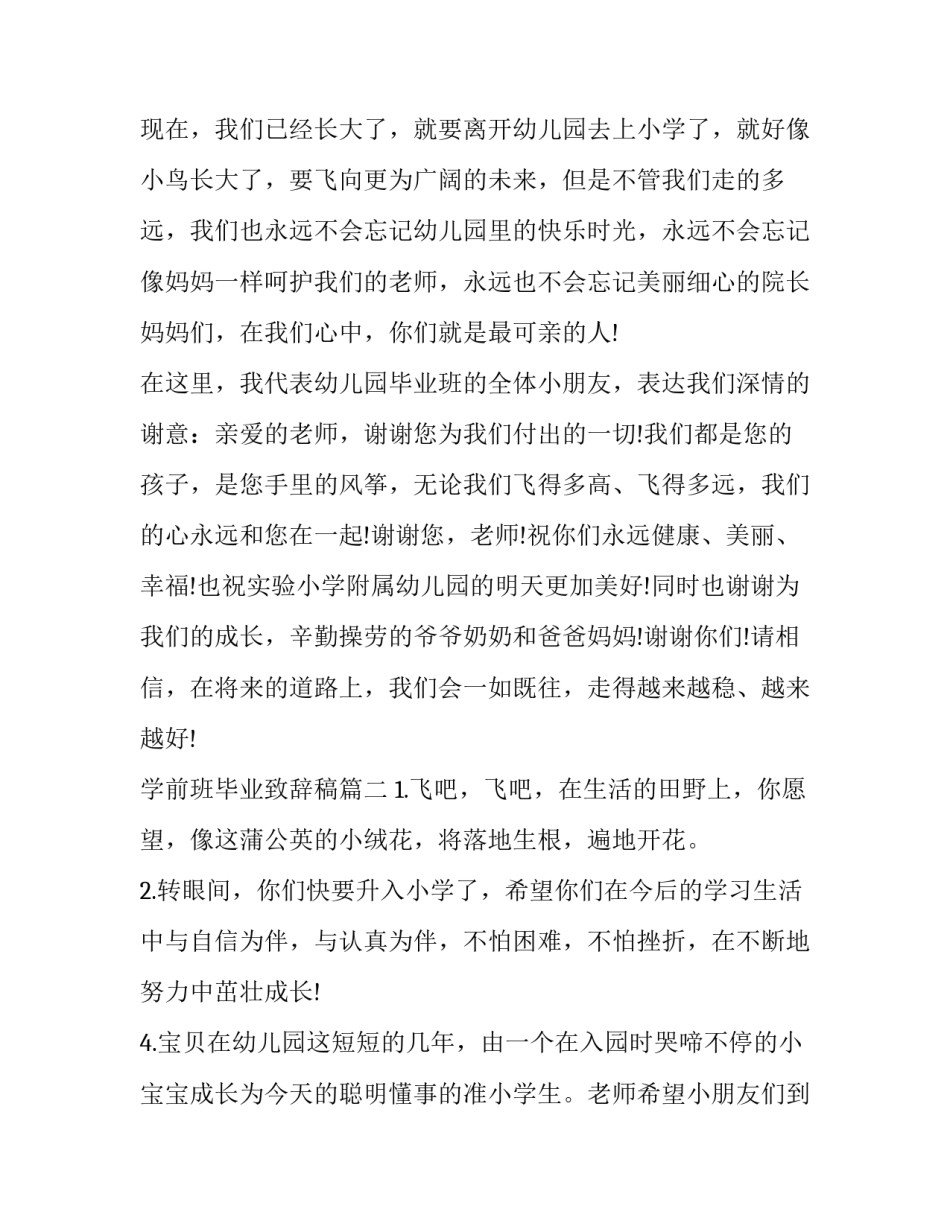 现在，我们已经长大了，就要离开幼儿园去上小学了，就好像小鸟长大了，要飞向更为广阔的未来，但是不管我们走的多远，我们也永远不会忘记幼儿园里的快乐时光，永远不会忘记像妈妈一样呵护我们的老师，永远也不会忘记美丽细心的院长妈妈们，在我们心中，你们就是最可亲的人!

在这里，我代表幼儿园毕业班的全体小朋友，表达我们深情的谢意：亲爱的老师，谢谢您为我们付出的一切!我们都是您的孩子，是您手里的风筝，无论我们飞得多高、飞得多远，我们的心永远和您在一起!谢谢您，老师!祝你们永远健康、美丽、幸福!也祝实验小学附属幼儿园的明天更加美好!同时也谢谢为我们的成长，辛勤操劳的爷爷奶奶和爸爸妈妈!谢谢你们!请相信，在将来的道路上，我们会一如既往，走得越来越稳、越来越好!

学前班毕业致辞稿篇二 1.飞吧，飞吧，在生活的田野上，你愿望，像这蒲公英的小绒花，将落地生根，遍地开花。

2.转眼间，你们快要升入小学了，希望你们在今后的学习生活中与自信为伴，与认真为伴，不怕困难，不怕挫折，在不断地努力中茁壮成长!

4.宝贝在幼儿园这短短的几年，由一个在入园时哭啼不停的小宝宝成长为今天的聪明懂事的准小学生。老师希望小朋友们到